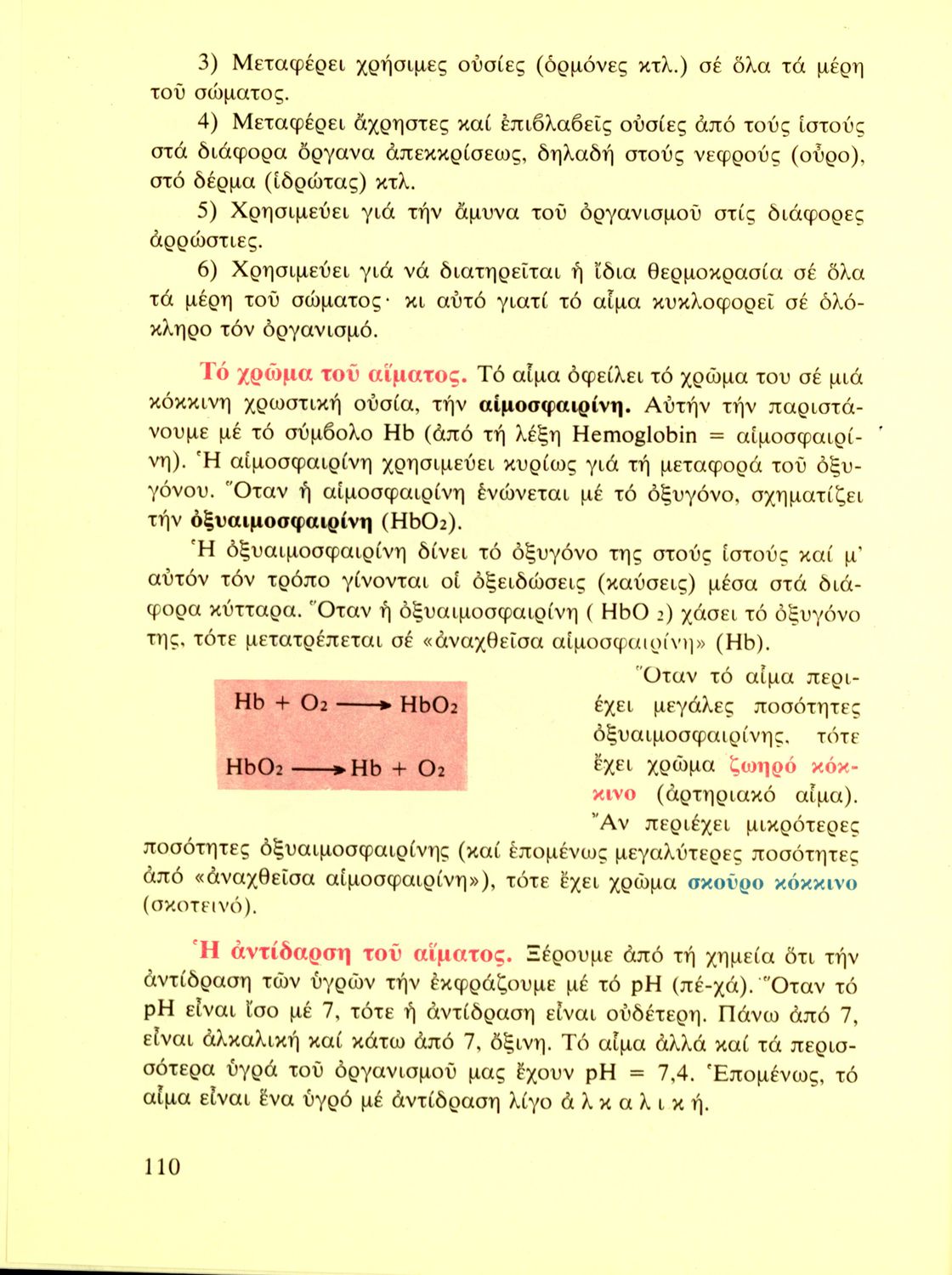 3) Μεταφέρει χρήσιμες οὐσίες (ὁρμόνες κτλ.) σέ ὅλα τά μέρη τοῦ σώματος.

4) Μεταφέρει ἄχρηστες καί ἐπιβλαβεῖς οὐσίες ἀπό τούς ἱστούς στά διάφορα ὄργανα ἀπεκκρίσεως, δηλαδή στούς νεφρούς (οὖρο), στό δέρμα (ἱδρώτας) κτλ.

5) Χρησιμεύει γιά τήν ἄμυνα τοῦ ὀργανισμοῦ στίς διάφορες ἀρρώστιες.

6) Χρησιμεύει γιά νά διατηρεῖται ἡ ἴδια θερμοκρασία σέ ὅλα τά μέρη τοῦ σώματος· κι αὐτό γιατί τό αἷμα κυκλοφορεῖ σέ ὁλόκληρο τόν ὀργανισμό.

Τό χρῶμα τοῦ αἵματος. Τό αἷμα ὀφείλει τό χρῶμα του σέ μιά κόκκινη χρωστική οὐσία, τήν αἱμοσφαιρίνη. Αὐτήν τήν παριστάνουμε μέ τό σύμβολο Hb (ἀπό τή λέξη Hemoglobin = αἱμοσφαιρίνη). Ἡ αἱμοσφαιρίνη χρησιμεύει κυρίως γιά τή μεταφορά τοῦ ὀξυγόνου. Ὅταν ἡ αἱμοσφαιρίνη ἑνώνεται μέ τό ὀξυγόνο, σχηματίζει τήν ὀξυαιμοσφαιρίνη ($HbO_2$).

Ἡ ὀξυαιμοσφαιρίνη δίνει τό ὀξυγόνο της στούς ἱστούς καί μ' αὐτόν τόν τρόπο γίνονται οἱ ὀξειδώσεις (καύσεις) μέσα στά διάφορα κύτταρα. Ὅταν ἡ ὀξυαιμοσφαιρίνη ( $HbO_2$) χάσει τό ὀξυγόνο της, τότε μετατρέπεται σέ «ἀναχθεῖσα αἱμοσφαιρίνη» (Hb).

$Hb + O_2 \longrightarrow HbO_2$

$HbO_2 \longrightarrow Hb + O_2$

Ὅταν τό αἷμα περιέχει μεγάλες ποσότητες ὀξυαιμοσφαιρίνης, τότε ἔχει χρῶμα ζωηρό κόκκινο (ἀρτηριακό αἷμα). Ἄν περιέχει μικρότερες ποσότητες ὀξυαιμοσφαιρίνης (καί ἑπομένως μεγαλύτερες ποσότητες ἀπό «ἀναχθεῖσα αἱμοσφαιρίνη»), τότε ἔχει χρῶμα σκοῦρο κόκκινο (σκοτεινό).

Ἡ ἀντίδραση τοῦ αἵματος. Ξέρουμε ἀπό τή χημεία ὅτι τήν ἀντίδραση τῶν ὑγρῶν τήν ἐκφράζουμε μέ τό pH (πέ-χά). Ὅταν τό pH εἶναι ἴσο μέ 7, τότε ἡ ἀντίδραση εἶναι οὐδέτερη. Πάνω ἀπό 7, εἶναι ἀλκαλική καί κάτω ἀπό 7, ὄξινη. Τό αἷμα ἀλλά καί τά περισσότερα ὑγρά τοῦ ὀργανισμοῦ μας ἔχουν pH = 7,4. Ἑπομένως, τό αἷμα εἶναι ἕνα ὑγρό μέ ἀντίδραση λίγο ἀ λ κ α λ ι κ ή.

110